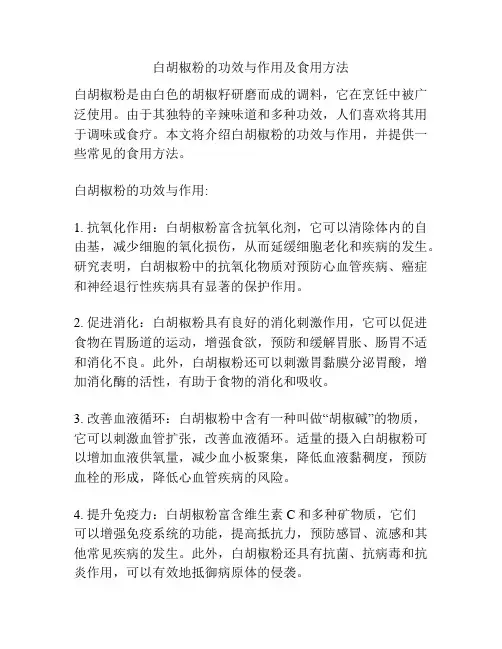 白胡椒粉的功效与作用及食用方法

白胡椒粉是由白色的胡椒籽研磨而成的调料，它在烹饪中被广泛使用。由于其独特的辛辣味道和多种功效，人们喜欢将其用于调味或食疗。本文将介绍白胡椒粉的功效与作用，并提供一些常见的食用方法。

白胡椒粉的功效与作用:

1. 抗氧化作用：白胡椒粉富含抗氧化剂，它可以清除体内的自由基，减少细胞的氧化损伤，从而延缓细胞老化和疾病的发生。研究表明，白胡椒粉中的抗氧化物质对预防心血管疾病、癌症和神经退行性疾病具有显著的保护作用。

2. 促进消化：白胡椒粉具有良好的消化刺激作用，它可以促进食物在胃肠道的运动，增强食欲，预防和缓解胃胀、肠胃不适和消化不良。此外，白胡椒粉还可以刺激胃黏膜分泌胃酸，增加消化酶的活性，有助于食物的消化和吸收。

3. 改善血液循环：白胡椒粉中含有一种叫做“胡椒碱”的物质，它可以刺激血管扩张，改善血液循环。适量的摄入白胡椒粉可以增加血液供氧量，减少血小板聚集，降低血液黏稠度，预防血栓的形成，降低心血管疾病的风险。

4. 提升免疫力：白胡椒粉富含维生素 C 和多种矿物质，它们可以增强免疫系统的功能，提高抵抗力，预防感冒、流感和其他常见疾病的发生。此外，白胡椒粉还具有抗菌、抗病毒和抗炎作用，可以有效地抵御病原体的侵袭。